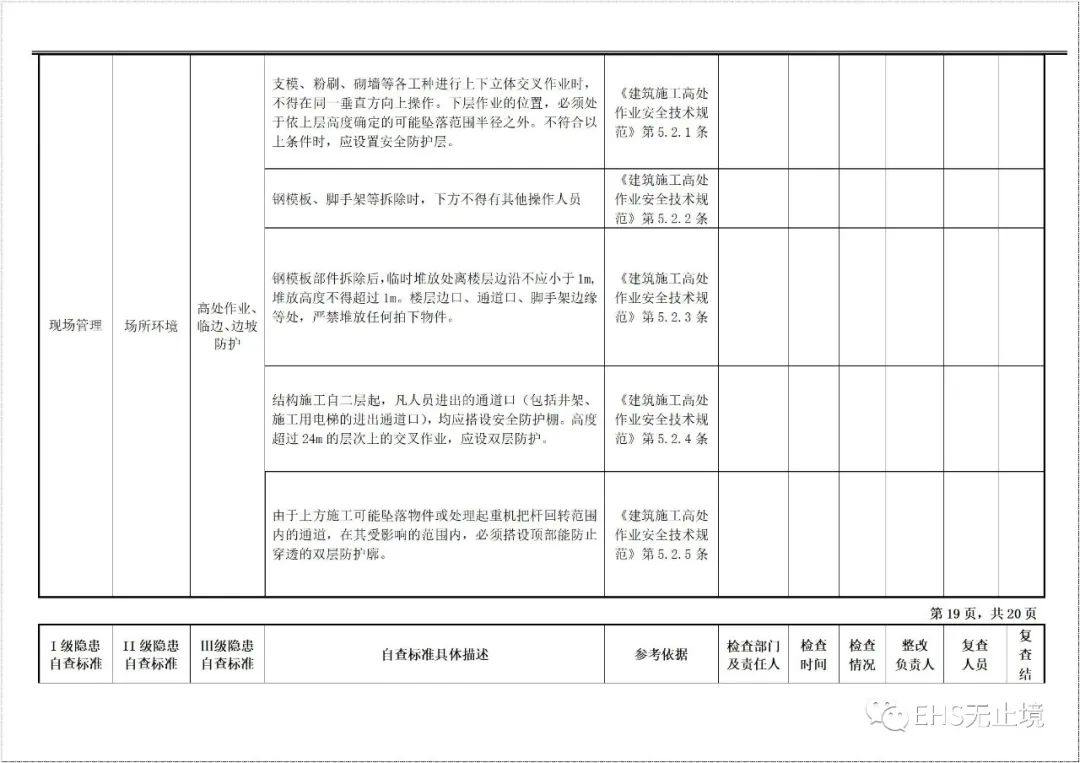 | 现场管理 | 场所环境 | 高处作业、临边、边坡防护 | 支模、粉刷、砌墙等各工种进行上下立体交叉作业时，不得在同一垂直方向上操作。下层作业的位置，必须处于依上层高度确定的可能坠落范围半径之外。不符合以上条件时，应设置安全防护层。 | 《建筑施工高处作业安全技术规范》第 5.2.1 条 | | | | | | |
|---|---|---|---|---|---|---|---|---|---|---|
| | | | 钢模板、脚手架等拆除时，下方不得有其他操作人员 | 《建筑施工高处作业安全技术规范》第 5.2.2 条 | | | | | | |
| | | | 钢模板部件拆除后，临时堆放处离楼层边沿不应小于 1m，堆放高度不得超过 1m。楼层边口、通道口、脚手架边缘等处，严禁堆放任何拍下物件。 | 《建筑施工高处作业安全技术规范》第 5.2.3 条 | | | | | | |
| | | | 结构施工自二层起，凡人员进出的通道口（包括井架、施工用电梯的进出通道口），均应搭设安全防护棚。高度超过 24m 的层次上的交叉作业，应设双层防护。 | 《建筑施工高处作业安全技术规范》第 5.2.4 条 | | | | | | |
| | | | 由于上方施工可能坠落物件或处理起重机把杆回转范围内的通道，在其受影响的范围内，必须搭设顶部能防止穿透的双层防护廊。 | 《建筑施工高处作业安全技术规范》第 5.2.5 条 | | | | | | |

第 19 页，共 20 页

| I 级隐患自查标准 | II 级隐患自查标准 | III级隐患自查标准 | 自查标准具体描述 | 参考依据 | 检查部门及责任人 | 检查时间 | 检查情况 | 整改负责人 | 复查人员 | 复查结 |
|---|---|---|---|---|---|---|---|---|---|---|

EHS无止境